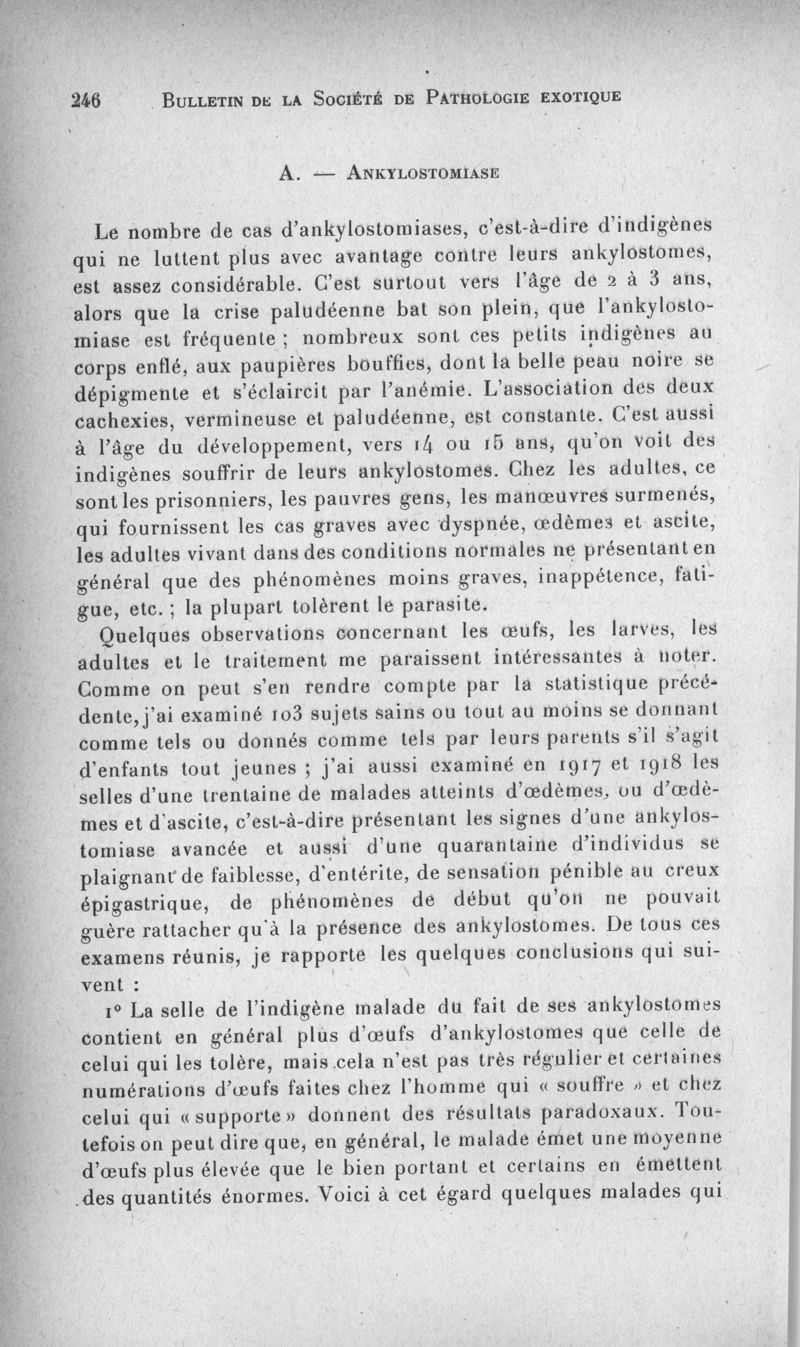 246 BULLETIN DE LA SOCIÉTÉ DE PATHOLOGIE EXOTIQUE

A. — ANKYLOSTOMIASE

Le nombre de cas d'ankylostomiases, c'est-à-dire d'indigènes qui ne luttent plus avec avantage contre leurs ankylostomes, est assez considérable. C'est surtout vers l'âge de 2 à 3 ans, alors que la crise paludéenne bat son plein, que l'ankylostomiase est fréquente ; nombreux sont ces petits indigènes au corps enflé, aux paupières bouffies, dont la belle peau noire se dépigmente et s'éclaircit par l'anémie. L'association des deux cachexies, vermineuse et paludéenne, est constante. C'est aussi à l'âge du développement, vers 14 ou 15 ans, qu'on voit des indigènes souffrir de leurs ankylostomes. Chez les adultes, ce sont les prisonniers, les pauvres gens, les manœuvres surmenés, qui fournissent les cas graves avec dyspnée, œdèmes et ascite, les adultes vivant dans des conditions normales ne présentant en général que des phénomènes moins graves, inappétence, fatigue, etc. ; la plupart tolèrent le parasite.

Quelques observations concernant les œufs, les larves, les adultes et le traitement me paraissent intéressantes à noter. Comme on peut s'en rendre compte par la statistique précédente, j'ai examiné 103 sujets sains ou tout au moins se donnant comme tels ou donnés comme tels par leurs parents s'il s'agit d'enfants tout jeunes ; j'ai aussi examiné en 1917 et 1918 les selles d'une trentaine de malades atteints d'œdèmes, ou d'œdèmes et d'ascite, c'est-à-dire présentant les signes d'une ankylostomiase avancée et aussi d'une quarantaine d'individus se plaignant de faiblesse, d'entérite, de sensation pénible au creux épigastrique, de phénomènes de début qu'on ne pouvait guère rattacher qu'à la présence des ankylostomes. De tous ces examens réunis, je rapporte les quelques conclusions qui suivent :

1° La selle de l'indigène malade du fait de ses ankylostomes contient en général plus d'œufs d'ankylostomes que celle de celui qui les tolère, mais cela n'est pas très régulier et certaines numérations d'œufs faites chez l'homme qui « souffre » et chez celui qui « supporte » donnent des résultats paradoxaux. Toutefois on peut dire que, en général, le malade émet une moyenne d'œufs plus élevée que le bien portant et certains en émettent des quantités énormes. Voici à cet égard quelques malades qui